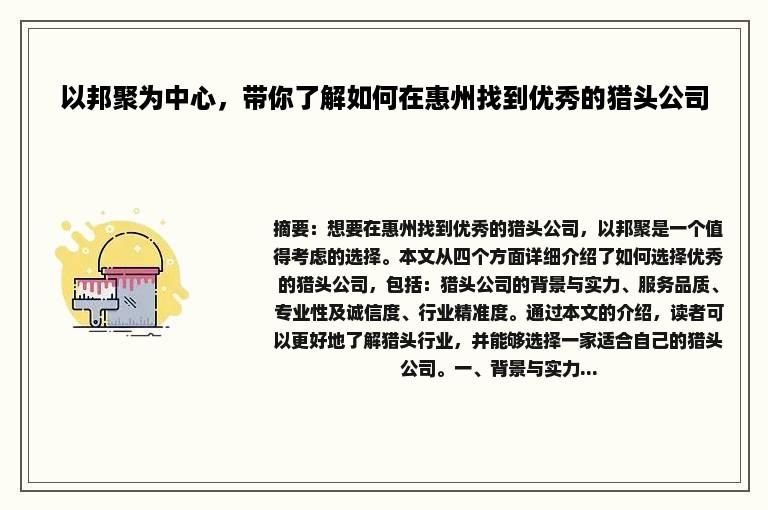 以邦聚为中心，带你了解如何在惠州找到优秀的猎头公司

摘要：想要在惠州找到优秀的猎头公司，以邦聚是一个值得考虑的选择。本文从四个方面详细介绍了如何选择优秀的猎头公司，包括：猎头公司的背景与实力、服务品质、专业性及诚信度、行业精准度。通过本文的介绍，读者可以更好地了解猎头行业，并能够选择一家适合自己的猎头公司。一、背景与实力...